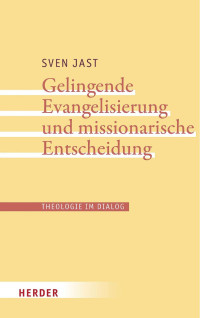 SVEN JAST

Gelingende Evangelisierung und missionarische Entscheidung

THEOLOGIE IM DIALOG

HERDER